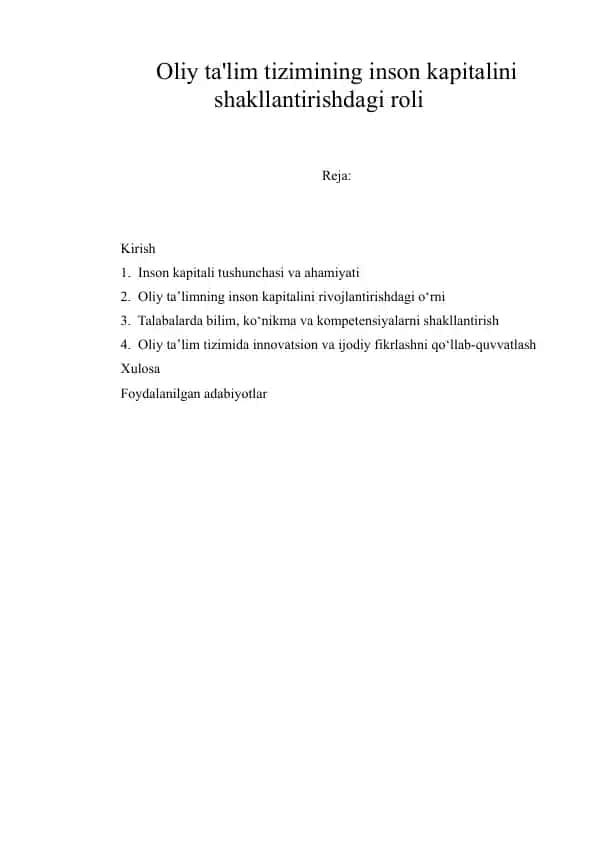 Oliy ta'lim tizimining inson kapitalini shakllantirishdagi roli

Reja:

Kirish
1. Inson kapitali tushunchasi va ahamiyati
2. Oliy ta’limning inson kapitalini rivojlantirishdagi o‘rni
3. Talabalarda bilim, ko‘nikma va kompetensiyalarni shakllantirish
4. Oliy ta’lim tizimida innovatsion va ijodiy fikrlashni qo‘llab-quvvatlash
Xulosa
Foydalanilgan adabiyotlar